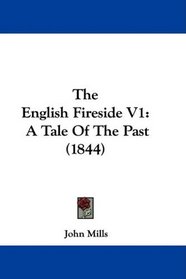 The
English Fireside V1:
A Tale Of The Past
(1844)

John Mills